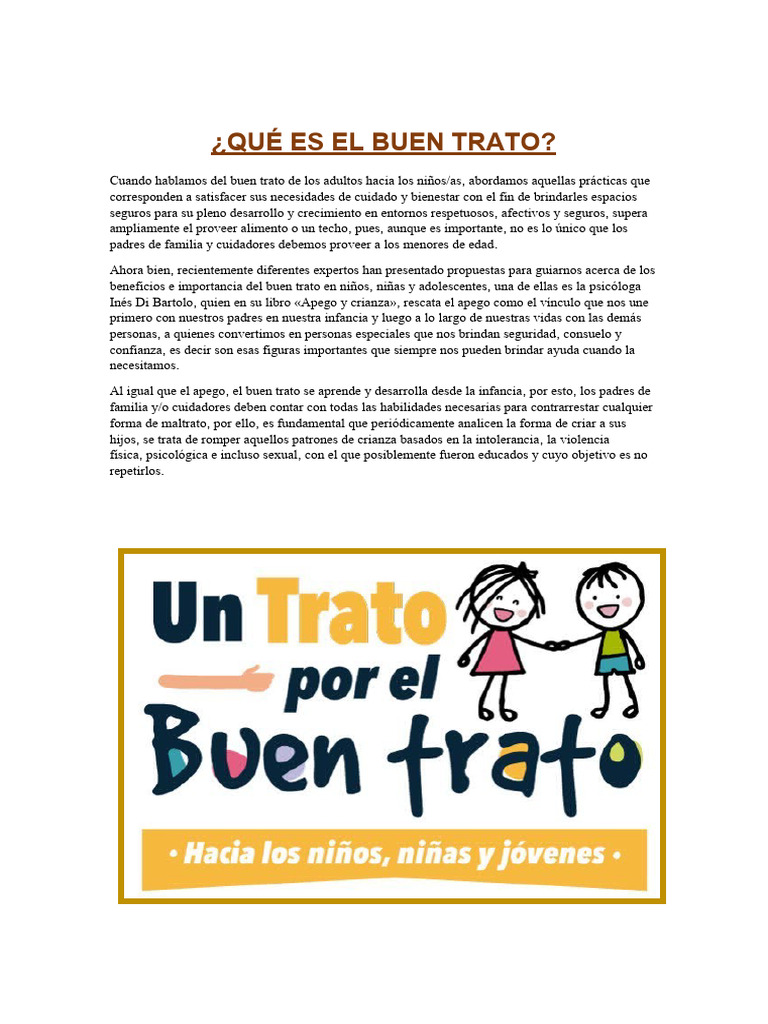 ¿QUÉ ES EL BUEN TRATO?

Cuando hablamos del buen trato de los adultos hacia los niños/as, abordamos aquellas prácticas que corresponden a satisfacer sus necesidades de cuidado y bienestar con el fin de brindarles espacios seguros para su pleno desarrollo y crecimiento en entornos respetuosos, afectivos y seguros, supera ampliamente el proveer alimento o un techo, pues, aunque es importante, no es lo único que los padres de familia y cuidadores debemos proveer a los menores de edad.

Ahora bien, recientemente diferentes expertos han presentado propuestas para guiarnos acerca de los beneficios e importancia del buen trato en niños, niñas y adolescentes, una de ellas es la psicóloga Inés Di Bartolo, quien en su libro «Apego y crianza», rescata el apego como el vínculo que nos une primero con nuestros padres en nuestra infancia y luego a lo largo de nuestras vidas con las demás personas, a quienes convertimos en personas especiales que nos brindan seguridad, consuelo y confianza, es decir son esas figuras importantes que siempre nos pueden brindar ayuda cuando la necesitamos.

Al igual que el apego, el buen trato se aprende y desarrolla desde la infancia, por esto, los padres de familia y/o cuidadores deben contar con todas las habilidades necesarias para contrarrestar cualquier forma de maltrato, por ello, es fundamental que periódicamente analicen la forma de criar a sus hijos, se trata de romper aquellos patrones de crianza basados en la intolerancia, la violencia física, psicológica e incluso sexual, con el que posiblemente fueron educados y cuyo objetivo es no repetirlos.

Un Trato por el Buen trato

• Hacia los niños, niñas y jóvenes •